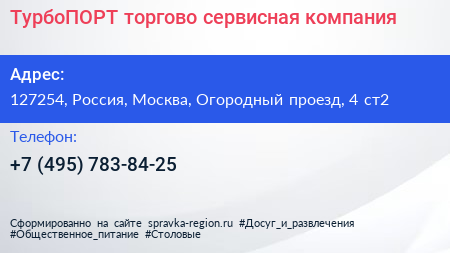 ТурбоПОРТ торгово сервисная компания

Адрес:

127254, Россия, Москва, Огородный проезд, 4 ст2

Телефон:

+7 (495) 783-84-25

Сформированно на сайте spravka-region.ru #Досуг_и_развлечения #Общественное_питание #Столовые